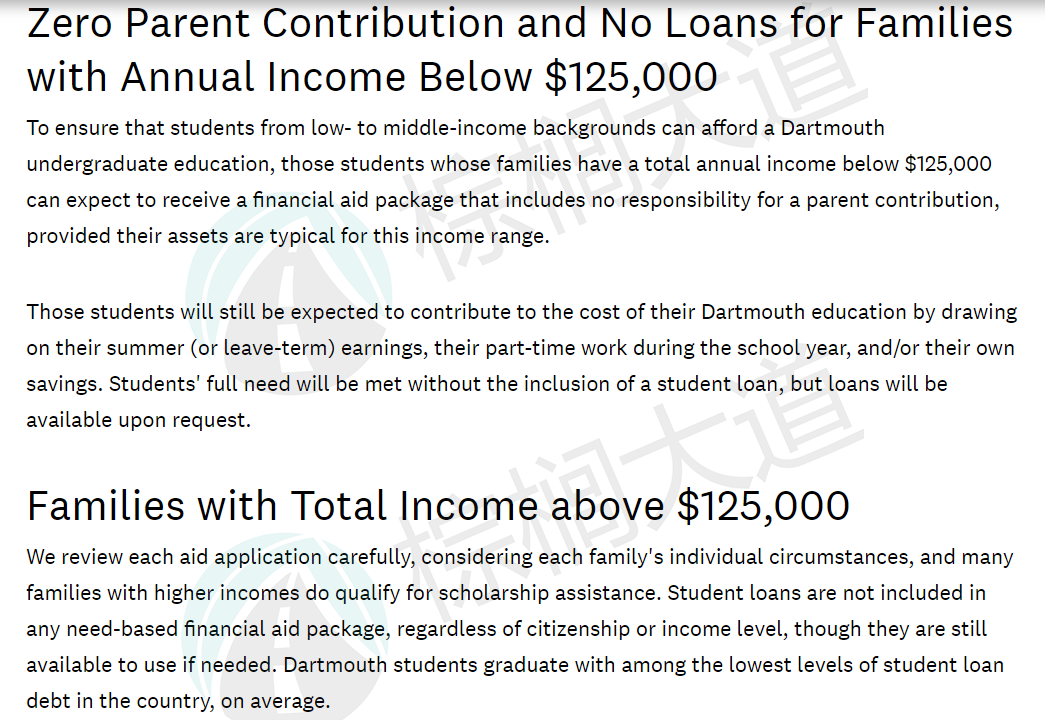 Zero Parent Contribution and No Loans for Families with Annual Income Below $125,000

To ensure that students from low- to middle-income backgrounds can afford a Dartmouth undergraduate education, those students whose families have a total annual income below $125,000 can expect to receive a financial aid package that includes no responsibility for a parent contribution, provided their assets are typical for this income range.

Those students will still be expected to contribute to the cost of their Dartmouth education by drawing on their summer (or leave-term) earnings, their part-time work during the school year, and/or their own savings. Students' full need will be met without the inclusion of a student loan, but loans will be available upon request.

Families with Total Income above $125,000

We review each aid application carefully, considering each family's individual circumstances, and many families with higher incomes do qualify for scholarship assistance. Student loans are not included in any need-based financial aid package, regardless of citizenship or income level, though they are still available to use if needed. Dartmouth students graduate with among the lowest levels of student loan debt in the country, on average.

棕榈大道 棕榈大道